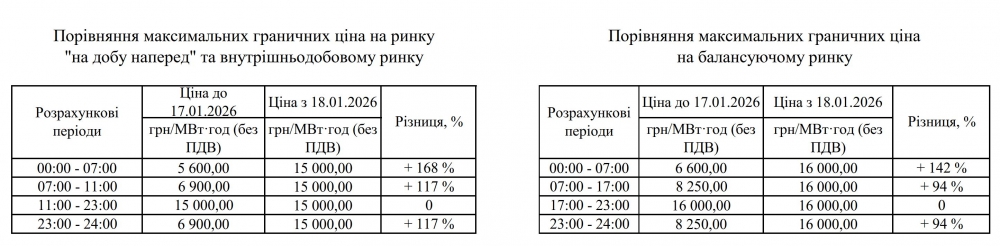 Порівняння максимальних граничних ціна на ринку "на добу наперед" та внутрішньодобовому ринку

| Розрахункові періоди | Ціна до 17.01.2026 грн/МВт·год (без ПДВ) | Ціна з 18.01.2026 грн/МВт·год (без ПДВ) | Різниця, % |
|---|---|---|---|
| 00:00 - 07:00 | 5 600,00 | 15 000,00 | + 168 % |
| 07:00 - 11:00 | 6 900,00 | 15 000,00 | + 117 % |
| 11:00 - 23:00 | 15 000,00 | 15 000,00 | 0 |
| 23:00 - 24:00 | 6 900,00 | 15 000,00 | + 117 % |

Порівняння максимальних граничних ціна на балансуючому ринку

| Розрахункові періоди | Ціна до 17.01.2026 грн/МВт·год (без ПДВ) | Ціна з 18.01.2026 грн/МВт·год (без ПДВ) | Різниця, % |
|---|---|---|---|
| 00:00 - 07:00 | 6 600,00 | 16 000,00 | + 142 % |
| 07:00 - 17:00 | 8 250,00 | 16 000,00 | + 94 % |
| 17:00 - 23:00 | 16 000,00 | 16 000,00 | 0 |
| 23:00 - 24:00 | 8 250,00 | 16 000,00 | + 94 % |